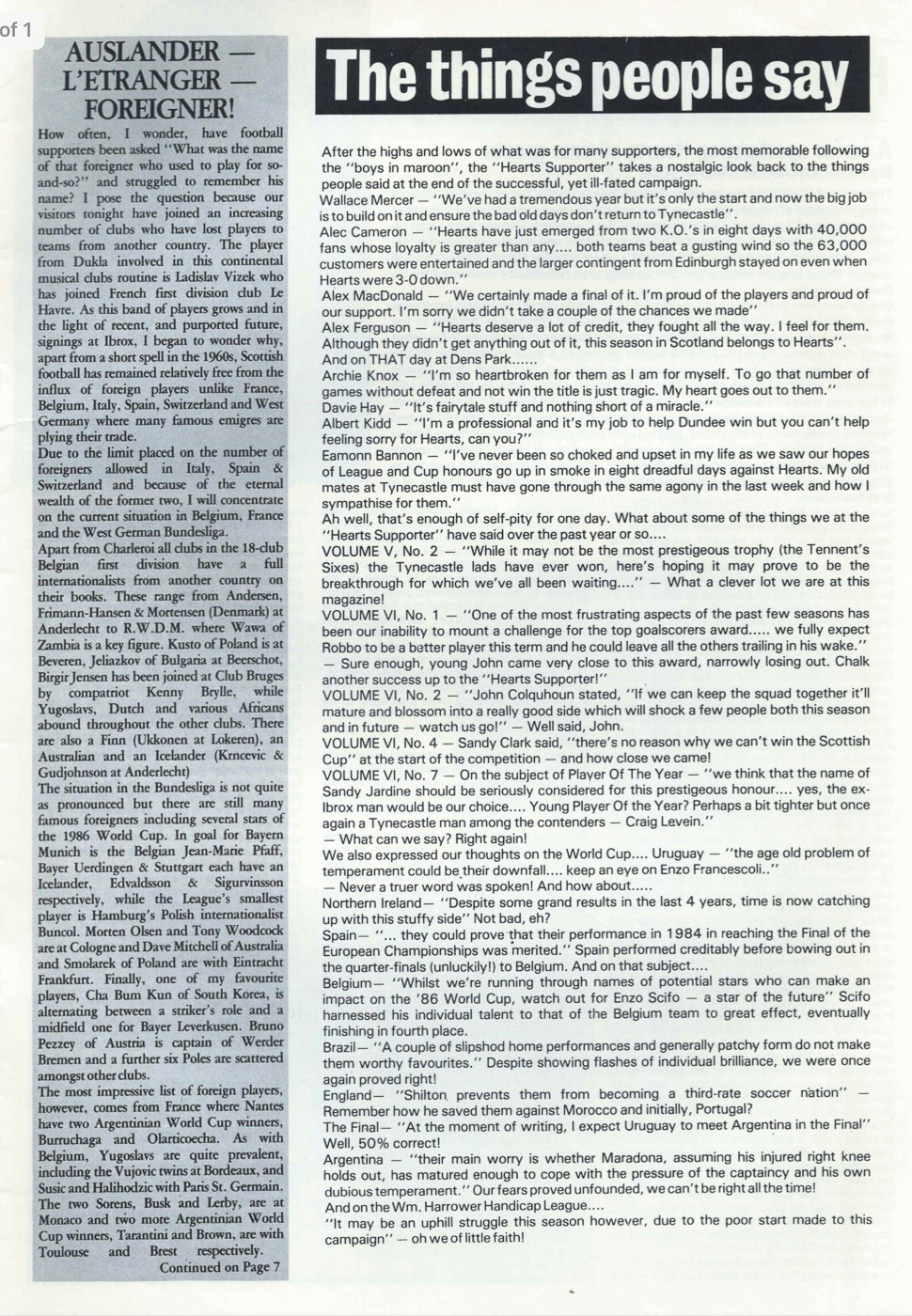 of 1

AUSLANDER — L'ETRANGER — FOREIGNER!

How often, I wonder, have football supporters been asked "What was the name of that foreigner who used to play for so-and-so?" and struggled to remember his name? I pose the question because our visitors tonight have joined an increasing number of clubs who have lost players to teams from another country. The player from Dukla involved in this continental musical clubs routine is Ladislav Vizek who has joined French first division club Le Havre. As this band of players grows and in the light of recent, and purported future, signings at Ibrox, I began to wonder why, apart from a short spell in the 1960s, Scottish football has remained relatively free from the influx of foreign players unlike France, Belgium, Italy, Spain, Switzerland and West Germany where many famous emigres are plying their trade.
Due to the limit placed on the number of foreigners allowed in Italy, Spain & Switzerland and because of the eternal wealth of the former two, I will concentrate on the current situation in Belgium, France and the West German Bundesliga.
Apart from Charleroi all clubs in the 18-club Belgian first division have a full internationalists from another country on their books. These range from Andersen, Frimann-Hansen & Mortensen (Denmark) at Anderlecht to R.W.D.M. where Wawa of Zambia is a key figure. Kusto of Poland is at Beveren, Jeliazkov of Bulgaria at Beerschot, Birgir Jensen has been joined at Club Bruges by compatriot Kenny Brylle, while Yugoslavs, Dutch and various Africans abound throughout the other clubs. There are also a Finn (Ukkonen at Lokeren), an Australian and an Icelander (Krncevic & Gudjohnson at Anderlecht)
The situation in the Bundesliga is not quite as pronounced but there are still many famous foreigners including several stars of the 1986 World Cup. In goal for Bayern Munich is the Belgian Jean-Marie Pfaff, Bayer Uerdingen & Stuttgart each have an Icelander, Edvaldsson & Sigurvinsson respectively, while the League's smallest player is Hamburg's Polish internationalist Buncol. Morten Olsen and Tony Woodcock are at Cologne and Dave Mitchell of Australia and Smolarek of Poland are with Eintracht Frankfurt. Finally, one of my favourite players, Cha Bum Kun of South Korea, is alternating between a striker's role and a midfield one for Bayer Leverkusen. Bruno Pezzey of Austria is captain of Werder Bremen and a further six Poles are scattered amongst other clubs.
The most impressive list of foreign players, however, comes from France where Nantes have two Argentinian World Cup winners, Burruchaga and Olarticoecha. As with Belgium, Yugoslavs are quite prevalent, including the Vujovic twins at Bordeaux, and Susic and Halihodzic with Paris St. Germain. The two Sorens, Busk and Lerby, are at Monaco and two more Argentinian World Cup winners, Tarantini and Brown, are with Toulouse and Brest respectively.
Continued on Page 7

The things people say

After the highs and lows of what was for many supporters, the most memorable following the "boys in maroon", the "Hearts Supporter" takes a nostalgic look back to the things people said at the end of the successful, yet ill-fated campaign.
Wallace Mercer — "We've had a tremendous year but it's only the start and now the big job is to build on it and ensure the bad old days don't return to Tynecastle".
Alec Cameron — "Hearts have just emerged from two K.O.'s in eight days with 40,000 fans whose loyalty is greater than any.... both teams beat a gusting wind so the 63,000 customers were entertained and the larger contingent from Edinburgh stayed on even when Hearts were 3-0 down."
Alex MacDonald — "We certainly made a final of it. I'm proud of the players and proud of our support. I'm sorry we didn't take a couple of the chances we made"
Alex Ferguson — "Hearts deserve a lot of credit, they fought all the way. I feel for them. Although they didn't get anything out of it, this season in Scotland belongs to Hearts".
And on THAT day at Dens Park......
Archie Knox — "I'm so heartbroken for them as I am for myself. To go that number of games without defeat and not win the title is just tragic. My heart goes out to them."
Davie Hay — "It's fairytale stuff and nothing short of a miracle."
Albert Kidd — "I'm a professional and it's my job to help Dundee win but you can't help feeling sorry for Hearts, can you?"
Eamonn Bannon — "I've never been so choked and upset in my life as we saw our hopes of League and Cup honours go up in smoke in eight dreadful days against Hearts. My old mates at Tynecastle must have gone through the same agony in the last week and how I sympathise for them."
Ah well, that's enough of self-pity for one day. What about some of the things we at the "Hearts Supporter" have said over the past year or so....
VOLUME V, No. 2 — "While it may not be the most prestigeous trophy (the Tennent's Sixes) the Tynecastle lads have ever won, here's hoping it may prove to be the breakthrough for which we've all been waiting...." — What a clever lot we are at this magazine!
VOLUME VI, No. 1 — "One of the most frustrating aspects of the past few seasons has been our inability to mount a challenge for the top goalscorers award..... we fully expect Robbo to be a better player this term and he could leave all the others trailing in his wake." — Sure enough, young John came very close to this award, narrowly losing out. Chalk another success up to the "Hearts Supporter!"
VOLUME VI, No. 2 — "John Colquhoun stated, "If we can keep the squad together it'll mature and blossom into a really good side which will shock a few people both this season and in future — watch us go!" — Well said, John.
VOLUME VI, No. 4 — Sandy Clark said, "there's no reason why we can't win the Scottish Cup" at the start of the competition — and how close we came!
VOLUME VI, No. 7 — On the subject of Player Of The Year — "we think that the name of Sandy Jardine should be seriously considered for this prestigeous honour.... yes, the ex-Ibrox man would be our choice.... Young Player Of the Year? Perhaps a bit tighter but once again a Tynecastle man among the contenders — Craig Levein."
— What can we say? Right again!
We also expressed our thoughts on the World Cup.... Uruguay — "the age old problem of temperament could be their downfall.... keep an eye on Enzo Francescoli.."
— Never a truer word was spoken! And how about.....
Northern Ireland— "Despite some grand results in the last 4 years, time is now catching up with this stuffy side" Not bad, eh?
Spain— "... they could prove that their performance in 1984 in reaching the Final of the European Championships was merited." Spain performed creditably before bowing out in the quarter-finals (unluckily!) to Belgium. And on that subject....
Belgium— "Whilst we're running through names of potential stars who can make an impact on the '86 World Cup, watch out for Enzo Scifo — a star of the future" Scifo harnessed his individual talent to that of the Belgium team to great effect, eventually finishing in fourth place.
Brazil— "A couple of slipshod home performances and generally patchy form do not make them worthy favourites." Despite showing flashes of individual brilliance, we were once again proved right!
England— "Shilton prevents them from becoming a third-rate soccer nation" — Remember how he saved them against Morocco and initially, Portugal?
The Final— "At the moment of writing, I expect Uruguay to meet Argentina in the Final" Well, 50% correct!
Argentina — "their main worry is whether Maradona, assuming his injured right knee holds out, has matured enough to cope with the pressure of the captaincy and his own dubious temperament." Our fears proved unfounded, we can't be right all the time!
And on the Wm. Harrower Handicap League....
"It may be an uphill struggle this season however, due to the poor start made to this campaign" — oh we of little faith!